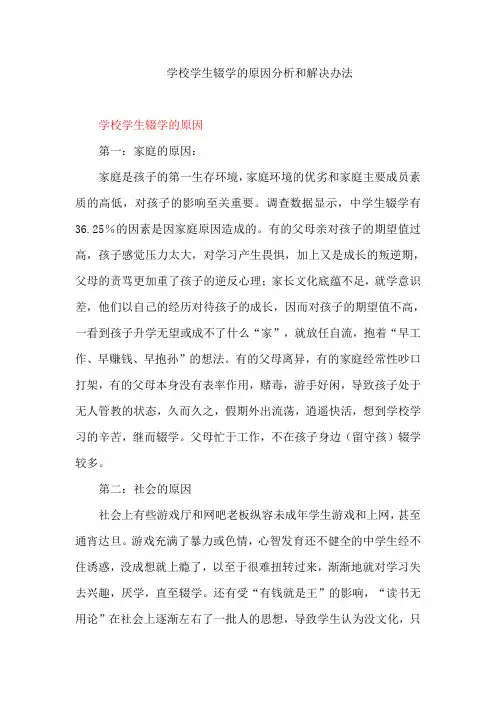 学校学生辍学的原因分析和解决办法

学校学生辍学的原因

第一：家庭的原因：

家庭是孩子的第一生存环境，家庭环境的优劣和家庭主要成员素质的高低，对孩子的影响至关重要。调查数据显示，中学生辍学有36.25%的因素是因家庭原因造成的。有的父母亲对孩子的期望值过高，孩子感觉压力太大，对学习产生畏惧，加上又是成长的叛逆期，父母的责骂更加重了孩子的逆反心理；家长文化底蕴不足，就学意识差，他们以自己的经历对待孩子的成长，因而对孩子的期望值不高，一看到孩子升学无望或成不了什么“家”，就放任自流，抱着“早工作、早赚钱、早抱孙”的想法。有的父母离异，有的家庭经常性吵口打架，有的父母本身没有表率作用，赌毒，游手好闲，导致孩子处于无人管教的状态，久而久之，假期外出流荡，逍遥快活，想到学校学习的辛苦，继而辍学。父母忙于工作，不在孩子身边（留守孩）辍学较多。

第二：社会的原因

社会上有些游戏厅和网吧老板纵容未成年学生游戏和上网，甚至通宵达旦。游戏充满了暴力或色情，心智发育还不健全的中学生经不住诱惑，没成想就上瘾了，以至于很难扭转过来，渐渐地就对学习失去兴趣，厌学，直至辍学。还有受“有钱就是王”的影响，“读书无用论”在社会上逐渐左右了一批人的思想，导致学生认为没文化，只